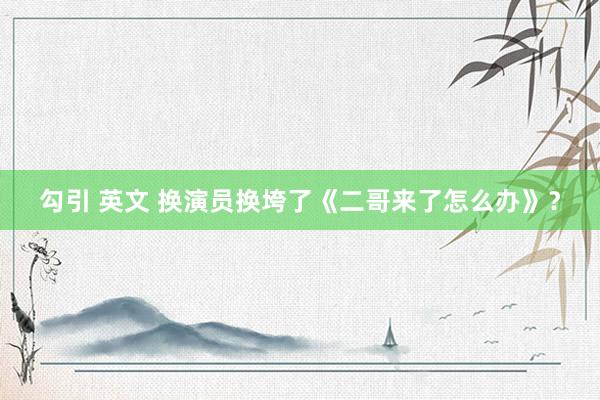 勾引 英文 换演员换垮了《二哥来了怎么办》？